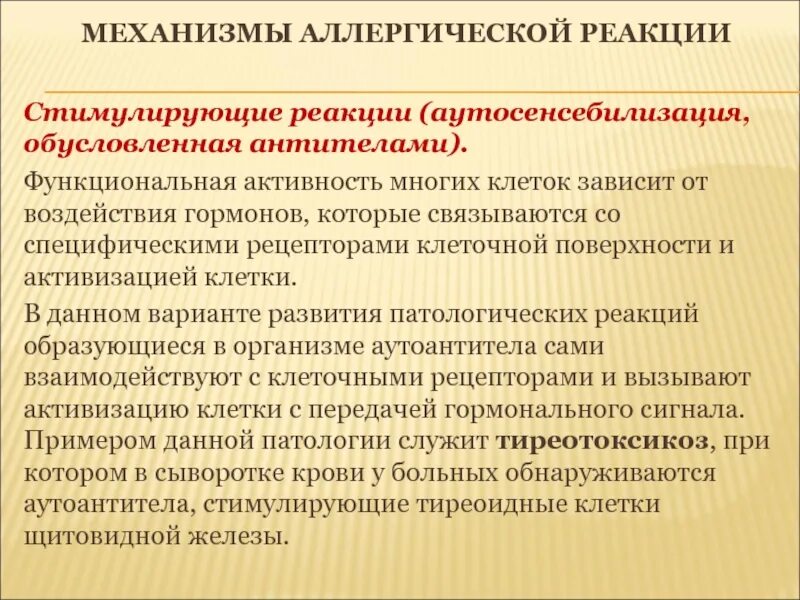 МЕХАНИЗМЫ АЛЛЕРГИЧЕСКОЙ РЕАКЦИИ

Стимулирующие реакции (аутосенсебилизация, обусловленная антителами).

Функциональная активность многих клеток зависит от воздействия гормонов, которые связываются со специфическими рецепторами клеточной поверхности и активизацией клетки.

В данном варианте развития патологических реакций образующиеся в организме аутоантитела сами взаимодействуют с клеточными рецепторами и вызывают активизацию клетки с передачей гормонального сигнала. Примером данной патологии служит тиреотоксикоз, при котором в сыворотке крови у больных обнаруживаются аутоантитела, стимулирующие тиреоидные клетки щитовидной железы.